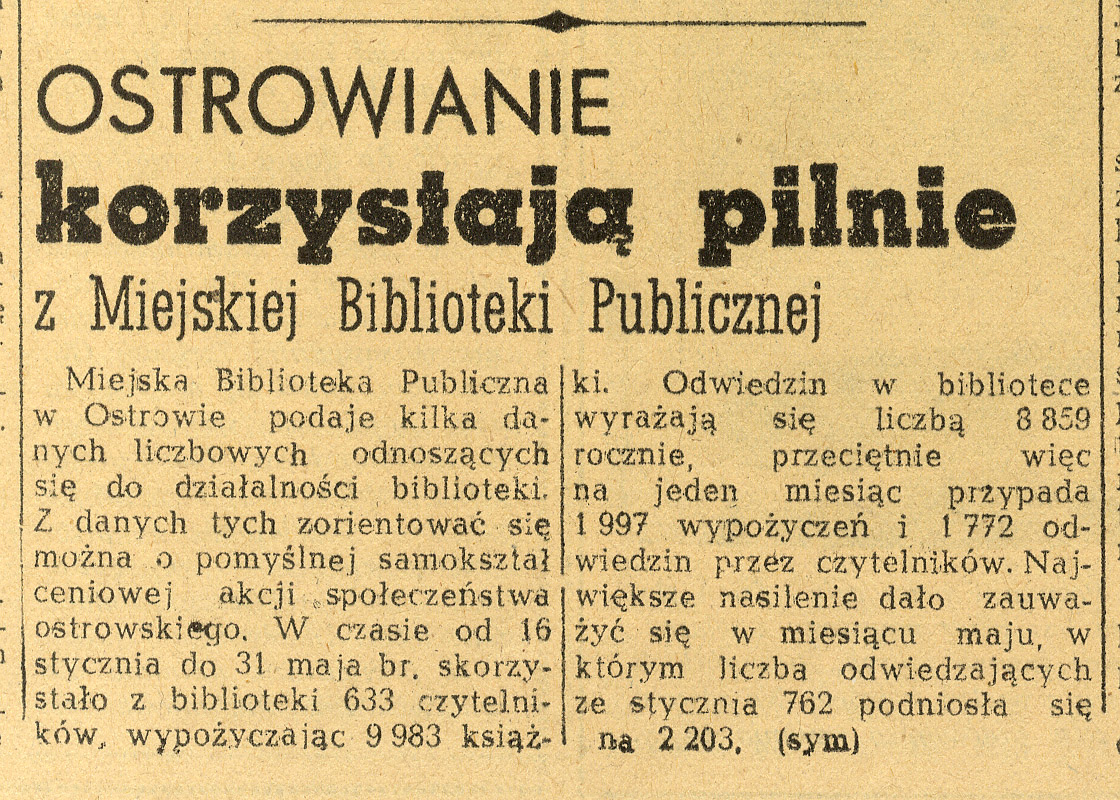 OSTROWIANIE
korzystają pilnie
z Miejskiej Biblioteki Publicznej

Miejska Biblioteka Publiczna w Ostrowie podaje kilka danych liczbowych odnoszących się do działalności biblioteki. Z danych tych zorientować się można o pomyślnej samokształceniowej akcji społeczeństwa ostrowskiego. W czasie od 16 stycznia do 31 maja br. skorzystało z biblioteki 633 czytelników, wypożyczając 9 983 książki. Odwiedzin w bibliotece wyrażają się liczbą 8 859 rocznie, przeciętnie więc na jeden miesiąc przypada 1 997 wypożyczeń i 1 772 odwiedzin przez czytelników. Największe nasilenie dało zauważyć się w miesiącu maju, w którym liczba odwiedzających ze stycznia 762 podniosła się na 2 203. (sym)